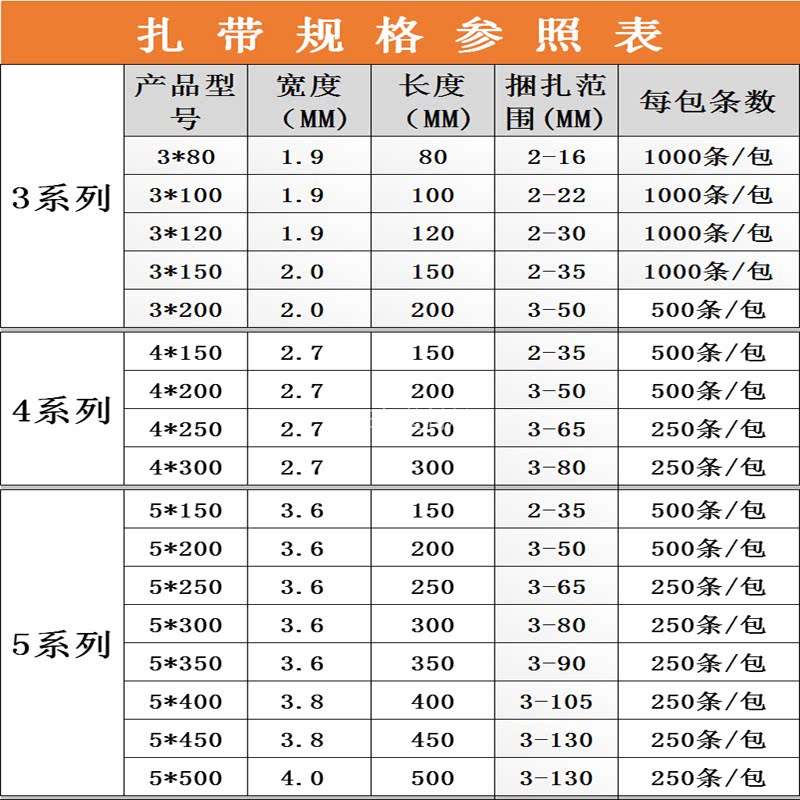 扎带规格参照表

|  | 产品型号 | 宽度（MM） | 长度（MM） | 捆扎范围（MM） | 每包条数 |
|---|---|---|---|---|---|
| 3系列 | 3*80 | 1.9 | 80 | 2-16 | 1000条/包 |
|  | 3*100 | 1.9 | 100 | 2-22 | 1000条/包 |
|  | 3*120 | 1.9 | 120 | 2-30 | 1000条/包 |
|  | 3*150 | 2.0 | 150 | 2-35 | 1000条/包 |
|  | 3*200 | 2.0 | 200 | 3-50 | 500条/包 |
| 4系列 | 4*150 | 2.7 | 150 | 2-35 | 500条/包 |
|  | 4*200 | 2.7 | 200 | 3-50 | 500条/包 |
|  | 4*250 | 2.7 | 250 | 3-65 | 250条/包 |
|  | 4*300 | 2.7 | 300 | 3-80 | 250条/包 |
| 5系列 | 5*150 | 3.6 | 150 | 2-35 | 500条/包 |
|  | 5*200 | 3.6 | 200 | 3-50 | 500条/包 |
|  | 5*250 | 3.6 | 250 | 3-65 | 250条/包 |
|  | 5*300 | 3.6 | 300 | 3-80 | 250条/包 |
|  | 5*350 | 3.6 | 350 | 3-90 | 250条/包 |
|  | 5*400 | 3.8 | 400 | 3-105 | 250条/包 |
|  | 5*450 | 3.8 | 450 | 3-130 | 250条/包 |
|  | 5*500 | 4.0 | 500 | 3-130 | 250条/包 |